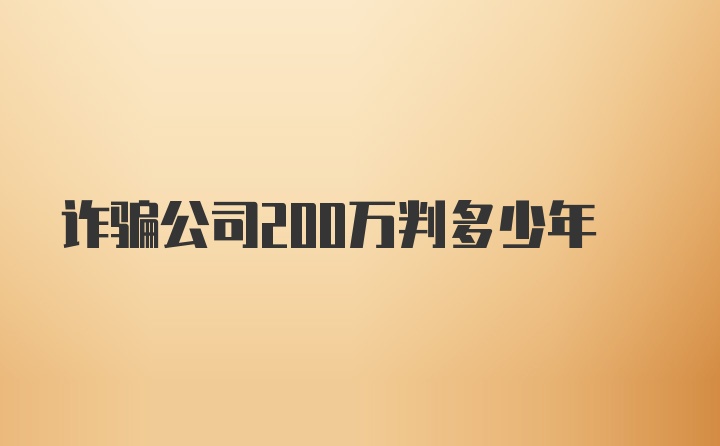 诈骗公司200万判多少年